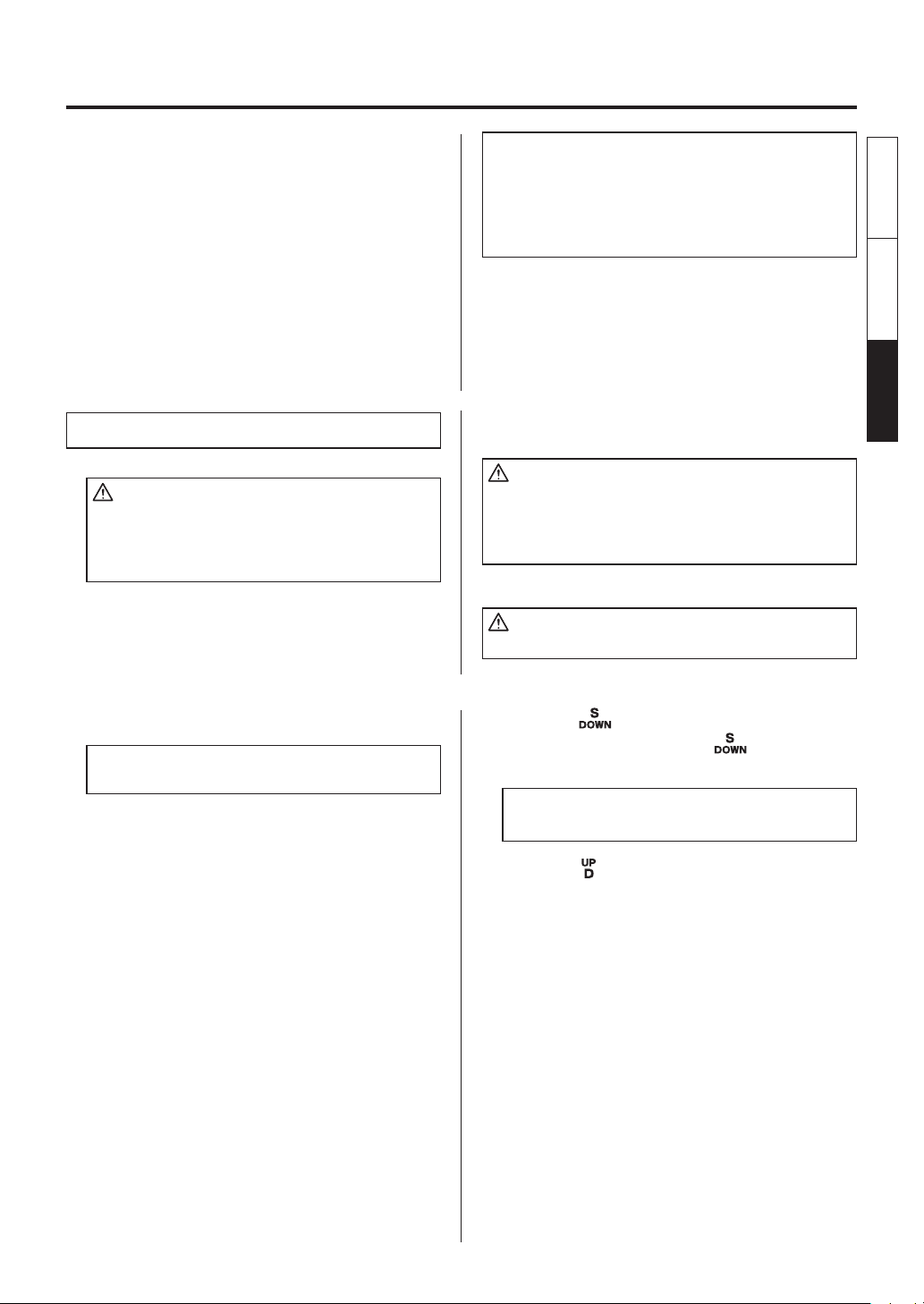 S
DOWN
S
DOWN
UP
D